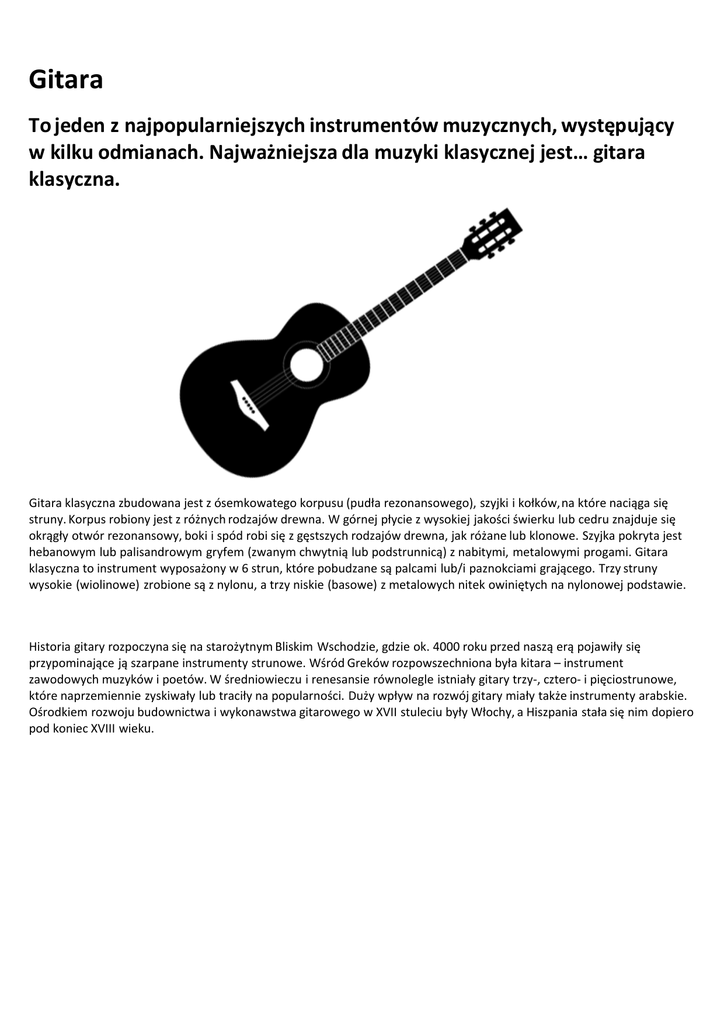 Gitara

To jeden z najpopularniejszych instrumentów muzycznych, występujący w kilku odmianach. Najważniejsza dla muzyki klasycznej jest… gitara klasyczna.

Gitara klasyczna zbudowana jest z ósemkowatego korpusu (pudła rezonansowego), szyjki i kołków, na które naciąga się struny. Korpus robiony jest z różnych rodzajów drewna. W górnej płycie z wysokiej jakości świerku lub cedru znajduje się okrągły otwór rezonansowy, boki i spód robi się z gęstszych rodzajów drewna, jak różane lub klonowe. Szyjka pokryta jest hebanowym lub palisandrowym gryfem (zwanym chwytnią lub podstrunnicą) z nabitymi, metalowymi progami. Gitara klasyczna to instrument wyposażony w 6 strun, które pobudzane są palcami lub/i paznokciami grającego. Trzy struny wysokie (wiolinowe) zrobione są z nylonu, a trzy niskie (basowe) z metalowych nitek owiniętych na nylonowej podstawie.

Historia gitary rozpoczyna się na starożytnym Bliskim Wschodzie, gdzie ok. 4000 roku przed naszą erą pojawiły się przypominające ją szarpane instrumenty strunowe. Wśród Greków rozpowszechniona była kitara – instrument zawodowych muzyków i poetów. W średniowieczu i renesansie równolegle istniały gitary trzy-, cztero- i pięciostrunowe, które naprzemiennie zyskiwały lub traciły na popularności. Duży wpływ na rozwój gitary miały także instrumenty arabskie. Ośrodkiem rozwoju budownictwa i wykonawstwa gitarowego w XVII stuleciu były Włochy, a Hiszpania stała się nim dopiero pod koniec XVIII wieku.